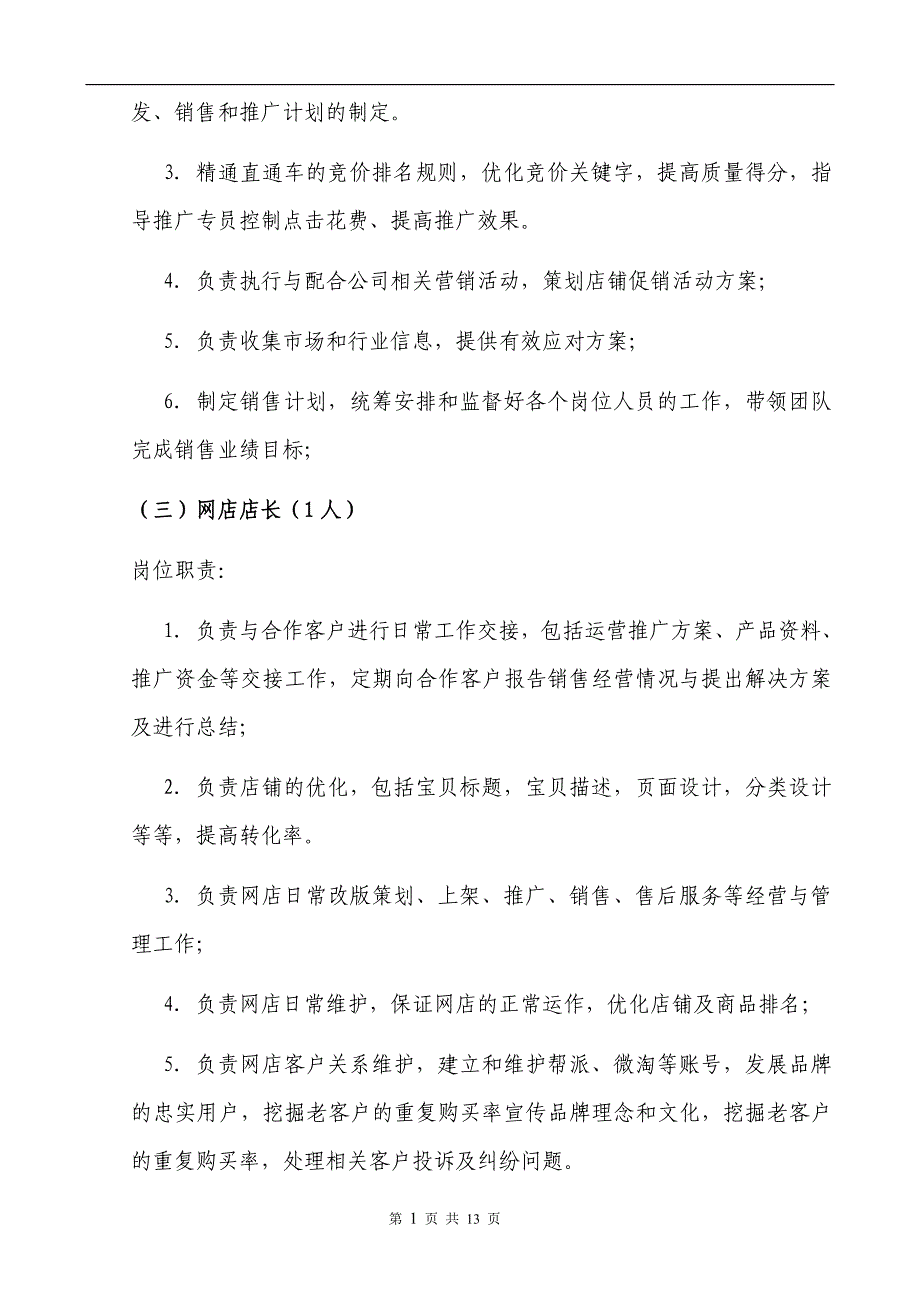 发、销售和推广计划的制定。

3. 精通直通车的竞价排名规则，优化竞价关键字，提高质量得分，指导推广专员控制点击花费、提高推广效果。

4. 负责执行与配合公司相关营销活动，策划店铺促销活动方案;

5. 负责收集市场和行业信息，提供有效应对方案;

6. 制定销售计划，统筹安排和监督好各个岗位人员的工作，带领团队完成销售业绩目标;

（三）网店店长（1人）

岗位职责:

1. 负责与合作客户进行日常工作交接，包括运营推广方案、产品资料、推广资金等交接工作，定期向合作客户报告销售经营情况与提出解决方案及进行总结;

2. 负责店铺的优化，包括宝贝标题，宝贝描述，页面设计，分类设计等等，提高转化率。

3. 负责网店日常改版策划、上架、推广、销售、售后服务等经营与管理工作;

4. 负责网店日常维护，保证网店的正常运作，优化店铺及商品排名;

5. 负责网店客户关系维护，建立和维护帮派、微淘等账号，发展品牌的忠实用户，挖掘老客户的重复购买率宣传品牌理念和文化，挖掘老客户的重复购买率，处理相关客户投诉及纠纷问题。

第 1 页 共 13 页